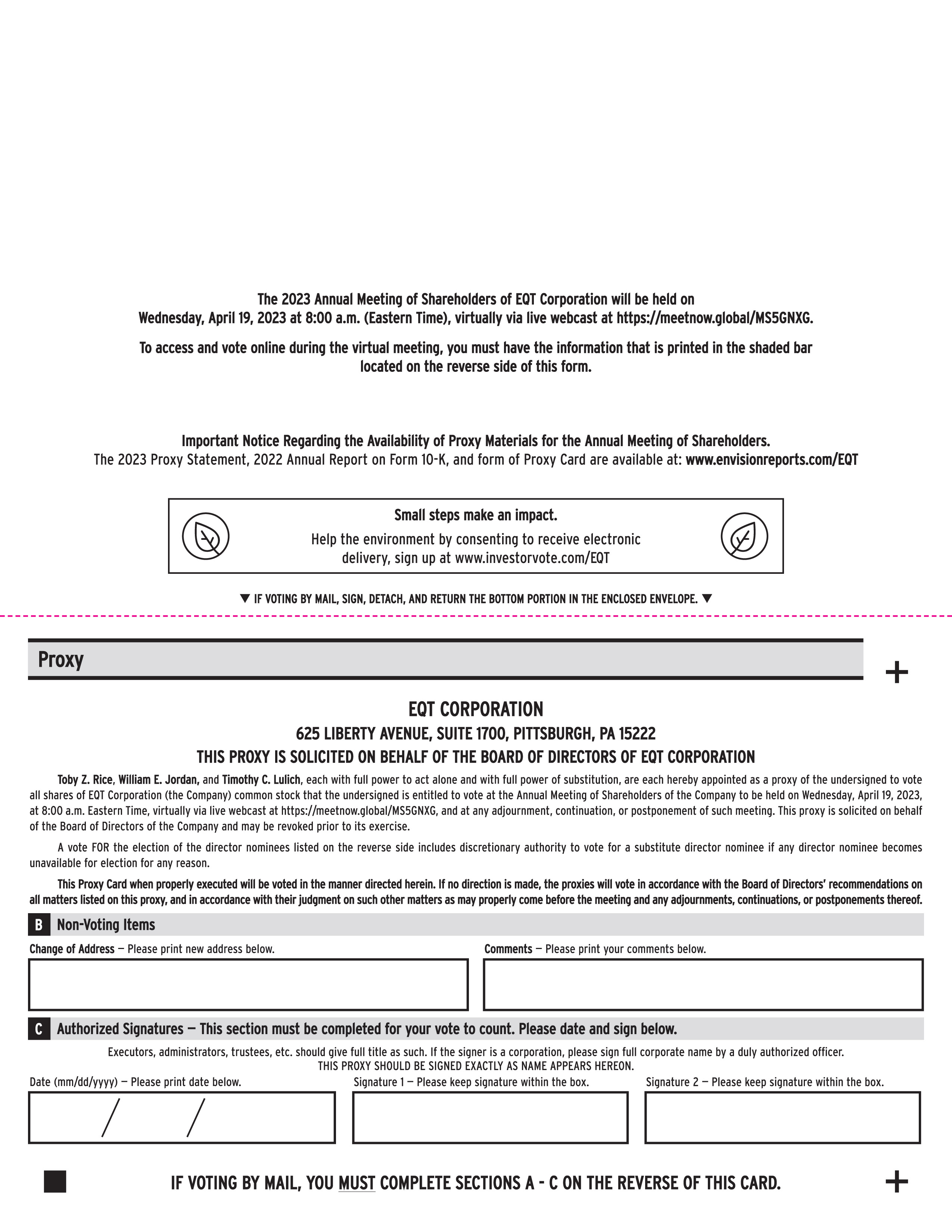 The 2023 Annual Meeting of Shareholders of EQT Corporation will be held on Wednesday, April 19, 2023 at 8:00 a.m. (Eastern Time), virtually via live webcast at https://meetnow.global/MS5GNXG.

To access and vote online during the virtual meeting, you must have the information that is printed in the shaded bar located on the reverse side of this form.

Important Notice Regarding the Availability of Proxy Materials for the Annual Meeting of Shareholders.
The 2023 Proxy Statement, 2022 Annual Report on Form 10-K, and form of Proxy Card are available at: www.envisionreports.com/EQT

Small steps make an impact.
Help the environment by consenting to receive electronic delivery, sign up at www.investorvote.com/EQT

▼ IF VOTING BY MAIL, SIGN, DETACH, AND RETURN THE BOTTOM PORTION IN THE ENCLOSED ENVELOPE. ▼

Proxy

+

EQT CORPORATION
625 LIBERTY AVENUE, SUITE 1700, PITTSBURGH, PA 15222
THIS PROXY IS SOLICITED ON BEHALF OF THE BOARD OF DIRECTORS OF EQT CORPORATION

Toby Z. Rice, William E. Jordan, and Timothy C. Lulich, each with full power to act alone and with full power of substitution, are each hereby appointed as a proxy of the undersigned to vote all shares of EQT Corporation (the Company) common stock that the undersigned is entitled to vote at the Annual Meeting of Shareholders of the Company to be held on Wednesday, April 19, 2023, at 8:00 a.m. Eastern Time, virtually via live webcast at https://meetnow.global/MS5GNXG, and at any adjournment, continuation, or postponement of such meeting. This proxy is solicited on behalf of the Board of Directors of the Company and may be revoked prior to its exercise.

A vote FOR the election of the director nominees listed on the reverse side includes discretionary authority to vote for a substitute director nominee if any director nominee becomes unavailable for election for any reason.

This Proxy Card when properly executed will be voted in the manner directed herein. If no direction is made, the proxies will vote in accordance with the Board of Directors' recommendations on all matters listed on this proxy, and in accordance with their judgment on such other matters as may properly come before the meeting and any adjournments, continuations, or postponements thereof.

B Non-Voting Items

Change of Address — Please print new address below.

Comments — Please print your comments below.

C Authorized Signatures — This section must be completed for your vote to count. Please date and sign below.

Executors, administrators, trustees, etc. should give full title as such. If the signer is a corporation, please sign full corporate name by a duly authorized officer.
THIS PROXY SHOULD BE SIGNED EXACTLY AS NAME APPEARS HEREON.

Date (mm/dd/yyyy) — Please print date below.

/ /

Signature 1 — Please keep signature within the box.

Signature 2 — Please keep signature within the box.

IF VOTING BY MAIL, YOU MUST COMPLETE SECTIONS A - C ON THE REVERSE OF THIS CARD.

+